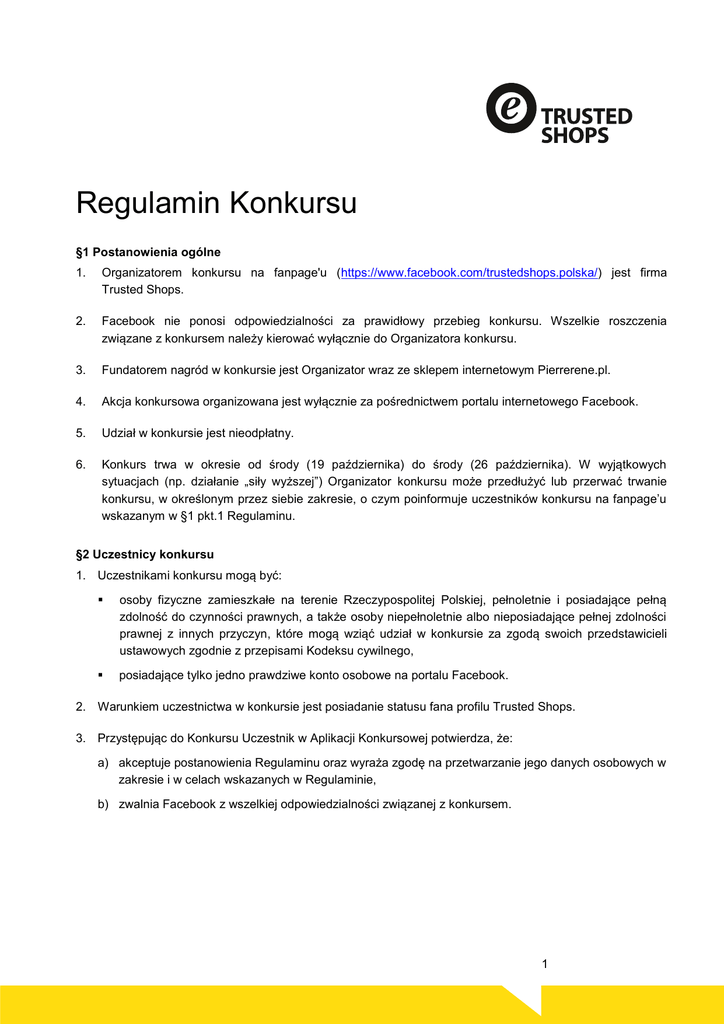 e TRUSTED SHOPS

Regulamin Konkursu

§1 Postanowienia ogólne

1. Organizatorem konkursu na fanpage'u (https://www.facebook.com/trustedshops.polska/) jest firma Trusted Shops.

2. Facebook nie ponosi odpowiedzialności za prawidłowy przebieg konkursu. Wszelkie roszczenia związane z konkursem należy kierować wyłącznie do Organizatora konkursu.

3. Fundatorem nagród w konkursie jest Organizator wraz ze sklepem internetowym Pierrerene.pl.

4. Akcja konkursowa organizowana jest wyłącznie za pośrednictwem portalu internetowego Facebook.

5. Udział w konkursie jest nieodpłatny.

6. Konkurs trwa w okresie od środy (19 października) do środy (26 października). W wyjątkowych sytuacjach (np. działanie „siły wyższej") Organizator konkursu może przedłużyć lub przerwać trwanie konkursu, w określonym przez siebie zakresie, o czym poinformuje uczestników konkursu na fanpage'u wskazanym w §1 pkt.1 Regulaminu.

§2 Uczestnicy konkursu

1. Uczestnikami konkursu mogą być:

▪ osoby fizyczne zamieszkałe na terenie Rzeczypospolitej Polskiej, pełnoletnie i posiadające pełną zdolność do czynności prawnych, a także osoby niepełnoletnie albo nieposiadające pełnej zdolności prawnej z innych przyczyn, które mogą wziąć udział w konkursie za zgodą swoich przedstawicieli ustawowych zgodnie z przepisami Kodeksu cywilnego,

▪ posiadające tylko jedno prawdziwe konto osobowe na portalu Facebook.

2. Warunkiem uczestnictwa w konkursie jest posiadanie statusu fana profilu Trusted Shops.

3. Przystępując do Konkursu Uczestnik w Aplikacji Konkursowej potwierdza, że:

a) akceptuje postanowienia Regulaminu oraz wyraża zgodę na przetwarzanie jego danych osobowych w zakresie i w celach wskazanych w Regulaminie,

b) zwalnia Facebook z wszelkiej odpowiedzialności związanej z konkursem.

1